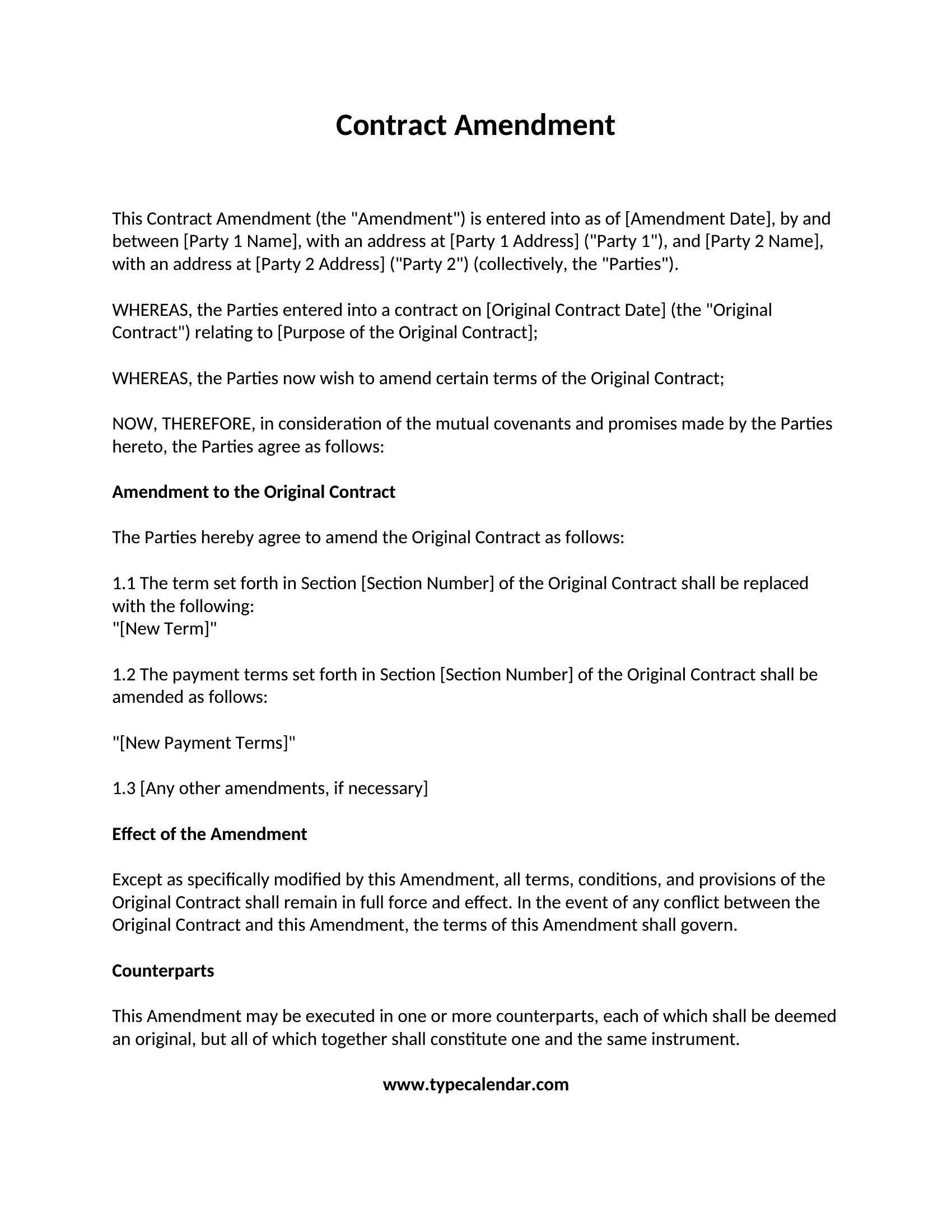 Contract Amendment

This Contract Amendment (the "Amendment") is entered into as of [Amendment Date], by and between [Party 1 Name], with an address at [Party 1 Address] ("Party 1"), and [Party 2 Name], with an address at [Party 2 Address] ("Party 2") (collectively, the "Parties").

WHEREAS, the Parties entered into a contract on [Original Contract Date] (the "Original Contract") relating to [Purpose of the Original Contract];

WHEREAS, the Parties now wish to amend certain terms of the Original Contract;

NOW, THEREFORE, in consideration of the mutual covenants and promises made by the Parties hereto, the Parties agree as follows:

Amendment to the Original Contract

The Parties hereby agree to amend the Original Contract as follows:

1.1 The term set forth in Section [Section Number] of the Original Contract shall be replaced with the following:
"[New Term]"

1.2 The payment terms set forth in Section [Section Number] of the Original Contract shall be amended as follows:

"[New Payment Terms]"

1.3 [Any other amendments, if necessary]

Effect of the Amendment

Except as specifically modified by this Amendment, all terms, conditions, and provisions of the Original Contract shall remain in full force and effect. In the event of any conflict between the Original Contract and this Amendment, the terms of this Amendment shall govern.

Counterparts

This Amendment may be executed in one or more counterparts, each of which shall be deemed an original, but all of which together shall constitute one and the same instrument.

www.typecalendar.com